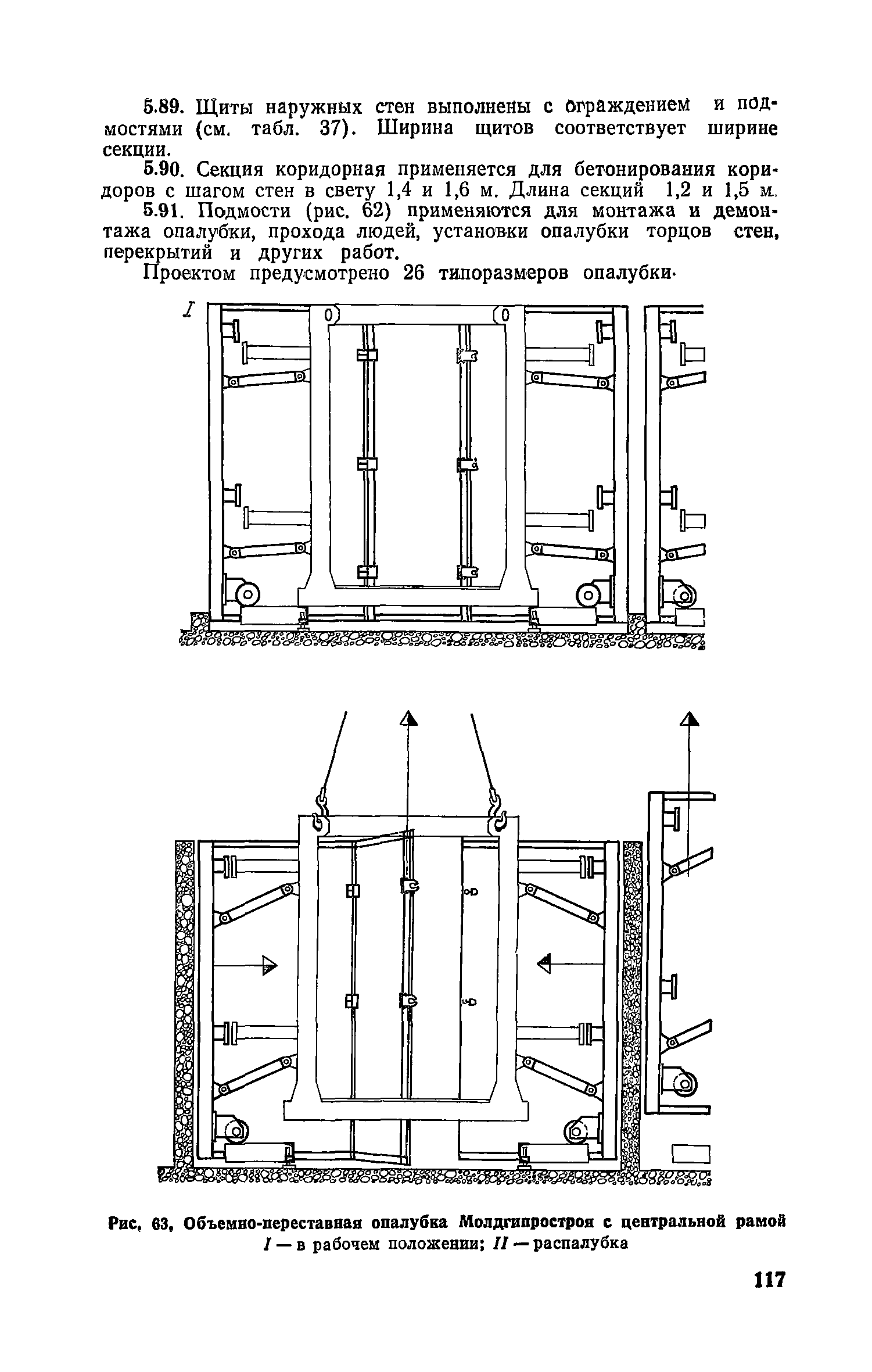 5.89. Щиты наружных стен выполнены с ограждением и подмостями (см. табл. 37). Ширина щитов соответствует ширине секции.

5.90. Секция коридорная применяется для бетонирования коридоров с шагом стен в свету 1,4 и 1,6 м. Длина секций 1,2 и 1,5 м.

5.91. Подмости (рис. 62) применяются для монтажа и демонтажа опалубки, прохода людей, установки опалубки торцов стен, перекрытий и других работ.

Проектом предусмотрено 26 типоразмеров опалубки.

I

Рис. 63. Объемно-переставная опалубка Молдгипростроя с центральной рамой
I — в рабочем положении; II — распалубка

117